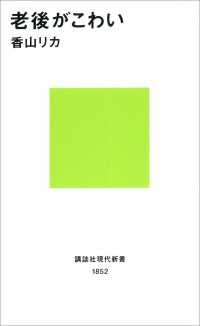 老後がこわい
香山リカ

講談社現代新書
1852